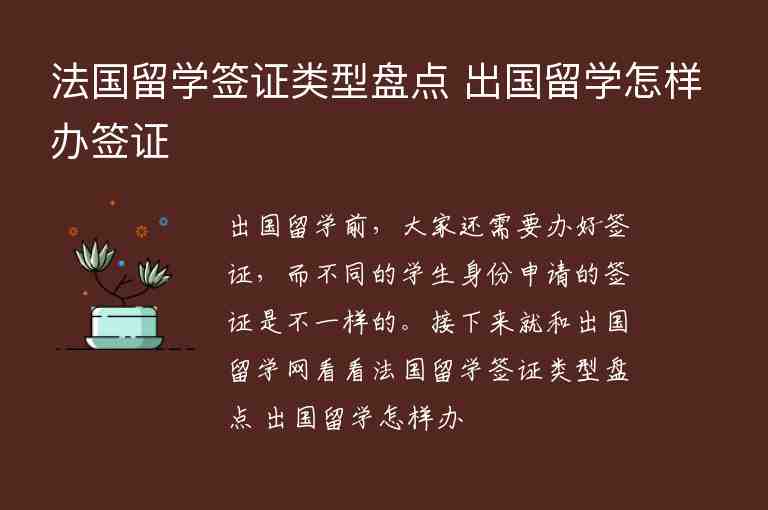 法国留学签证类型盘点 出国留学怎样办签证

出国留学前，大家还需要办好签证，而不同的学生身份申请的签证是不一样的。接下来就和出国留学网看看法国留学签证类型盘点 出国留学怎样办